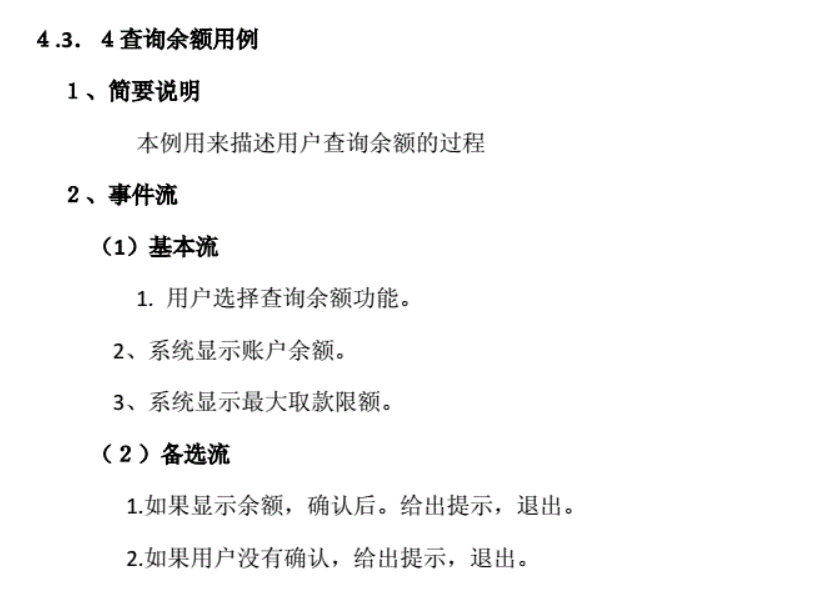 4 .3. 4 查询余额用例

1 、简要说明

本例用来描述用户查询余额的过程

2 、事件流

（1）基本流

1. 用户选择查询余额功能。

2、系统显示账户余额。

3、系统显示最大取款限额。

（ 2 ）备选流

1.如果显示余额，确认后。给出提示，退出。

2.如果用户没有确认，给出提示，退出。